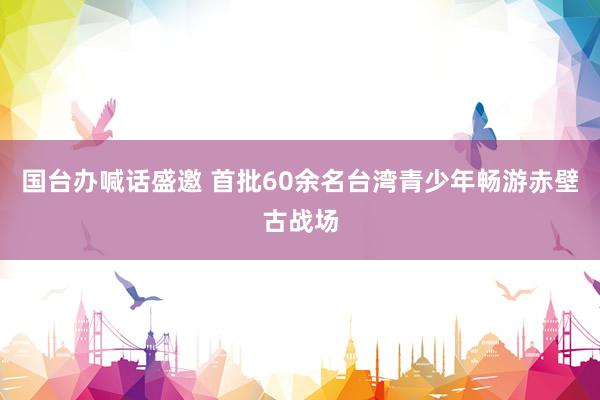 国台办喊话盛邀 首批60余名台湾青少年畅游赤壁古战场